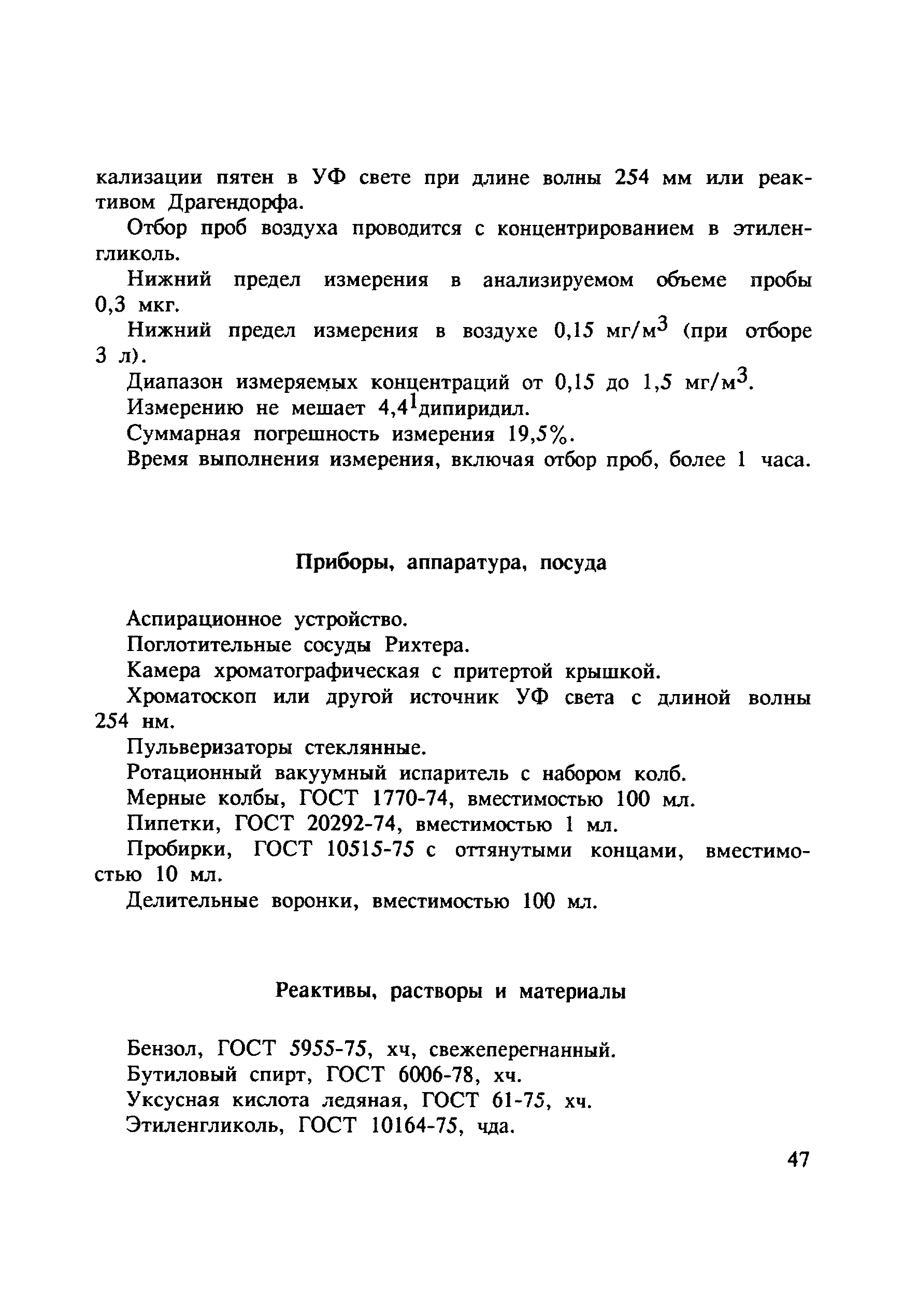 кализации пятен в УФ свете при длине волны 254 мм или реактивом Драгендорфа.

Отбор проб воздуха проводится с концентрированием в этиленгликоль.

Нижний предел измерения в анализируемом объеме пробы 0,3 мкг.

Нижний предел измерения в воздухе 0,15 мг/м$^3$ (при отборе 3 л).

Диапазон измеряемых концентраций от 0,15 до 1,5 мг/м$^3$.

Измерению не мешает 4,4$^1$дипиридил.

Суммарная погрешность измерения 19,5%.

Время выполнения измерения, включая отбор проб, более 1 часа.

Приборы, аппаратура, посуда

Аспирационное устройство.

Поглотительные сосуды Рихтера.

Камера хроматографическая с притертой крышкой.

Хроматоскоп или другой источник УФ света с длиной волны 254 нм.

Пульверизаторы стеклянные.

Ротационный вакуумный испаритель с набором колб.

Мерные колбы, ГОСТ 1770-74, вместимостью 100 мл.

Пипетки, ГОСТ 20292-74, вместимостью 1 мл.

Пробирки, ГОСТ 10515-75 с оттянутыми концами, вместимостью 10 мл.

Делительные воронки, вместимостью 100 мл.

Реактивы, растворы и материалы

Бензол, ГОСТ 5955-75, хч, свежеперегнанный.

Бутиловый спирт, ГОСТ 6006-78, хч.

Уксусная кислота ледяная, ГОСТ 61-75, хч.

Этиленгликоль, ГОСТ 10164-75, чда.

47